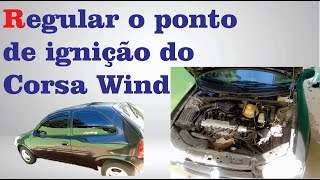 Regular o ponto de ignição do Corsa Wind